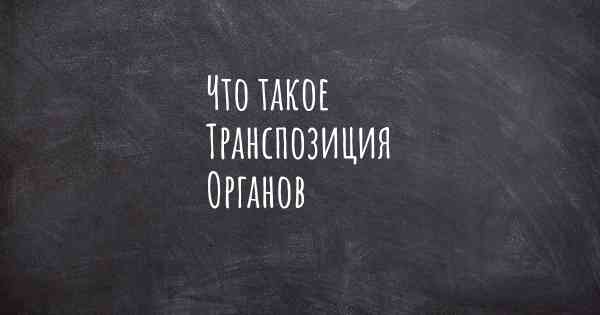 Что такое Транспозиция Органов